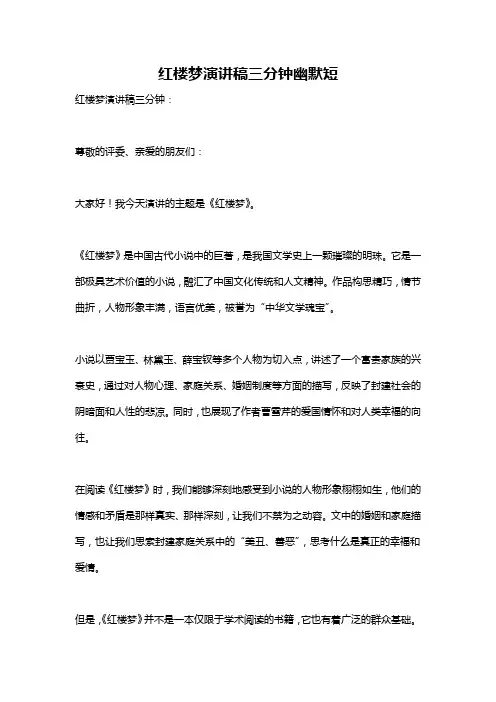 红楼梦演讲稿三分钟幽默短

红楼梦演讲稿三分钟：

尊敬的评委、亲爱的朋友们：

大家好！我今天演讲的主题是《红楼梦》。

《红楼梦》是中国古代小说中的巨著，是我国文学史上一颗璀璨的明珠。它是一部极具艺术价值的小说，融汇了中国文化传统和人文精神。作品构思精巧，情节曲折，人物形象丰满，语言优美，被誉为“中华文学瑰宝”。

小说以贾宝玉、林黛玉、薛宝钗等多个人物为切入点，讲述了一个富贵家族的兴衰史，通过对人物心理、家庭关系、婚姻制度等方面的描写，反映了封建社会的阴暗面和人性的悲凉。同时，也展现了作者曹雪芹的爱国情怀和对人类幸福的向往。

在阅读《红楼梦》时，我们能够深刻地感受到小说的人物形象栩栩如生，他们的情感和矛盾是那样真实、那样深刻，让我们不禁为之动容。文中的婚姻和家庭描写，也让我们思索封建家庭关系中的“美丑、善恶”，思考什么是真正的幸福和爱情。

但是，《红楼梦》并不是一本仅限于学术阅读的书籍，它也有着广泛的群众基础。